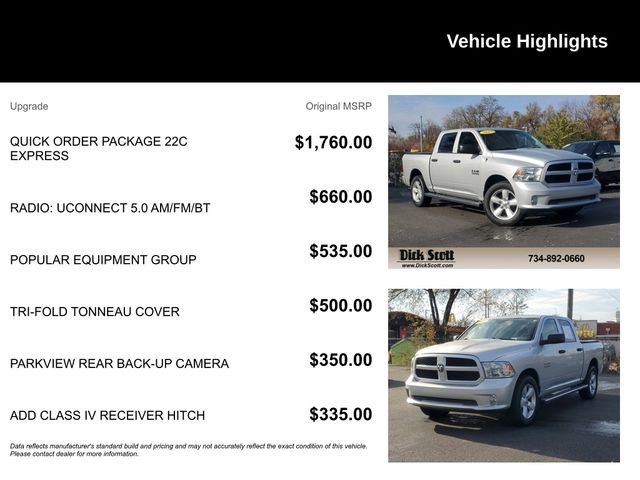 Vehicle Highlights

| Upgrade | Original MSRP |
|---|---|
| QUICK ORDER PACKAGE 22C EXPRESS | $1,760.00 |
| RADIO: UCONNECT 5.0 AM/FM/BT | $660.00 |
| POPULAR EQUIPMENT GROUP | $535.00 |
| TRI-FOLD TONNEAU COVER | $500.00 |
| PARKVIEW REAR BACK-UP CAMERA | $350.00 |
| ADD CLASS IV RECEIVER HITCH | $335.00 |

Data reflects manufacturer's standard build and pricing and may not accurately reflect the exact condition of this vehicle. Please contact dealer for more information.

Dick Scott
www.DickScott.com
734-892-0660